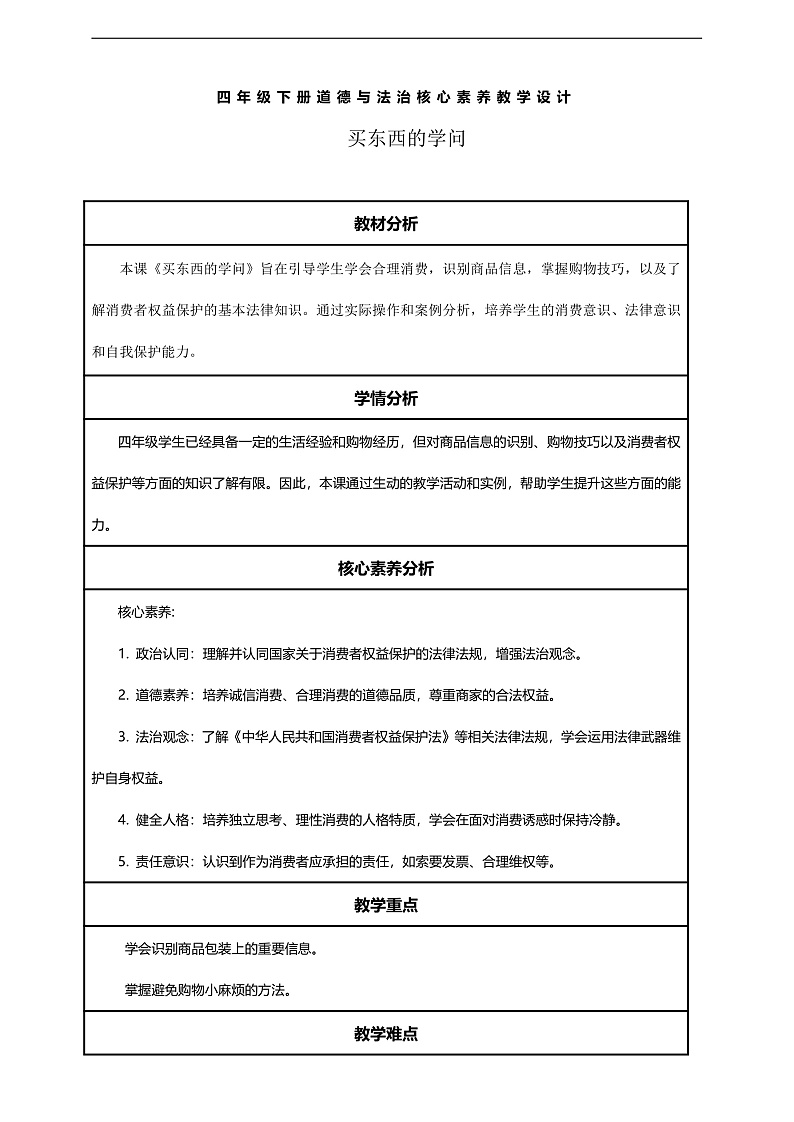 四年级下册道德与法治核心素养教学设计

买东西的学问

| 教材分析 |
|---|
| 本课《买东西的学问》旨在引导学生学会合理消费，识别商品信息，掌握购物技巧，以及了解消费者权益保护的基本法律知识。通过实际操作和案例分析，培养学生的消费意识、法律意识和自我保护能力。 |
| 学情分析 |
| 四年级学生已经具备一定的生活经验和购物经历，但对商品信息的识别、购物技巧以及消费者权益保护等方面的知识了解有限。因此，本课通过生动的教学活动和实例，帮助学生提升这些方面的能力。 |
| 核心素养分析 |
| 核心素养:<br>1. 政治认同：理解并认同国家关于消费者权益保护的法律法规，增强法治观念。<br>2. 道德素养：培养诚信消费、合理消费的道德品质，尊重商家的合法权益。<br>3. 法治观念：了解《中华人民共和国消费者权益保护法》等相关法律法规，学会运用法律武器维护自身权益。<br>4. 健全人格：培养独立思考、理性消费的人格特质，学会在面对消费诱惑时保持冷静。<br>5. 责任意识：认识到作为消费者应承担的责任，如索要发票、合理维权等。 |
| 教学重点 |
| 学会识别商品包装上的重要信息。<br>掌握避免购物小麻烦的方法。 |
| 教学难点 |